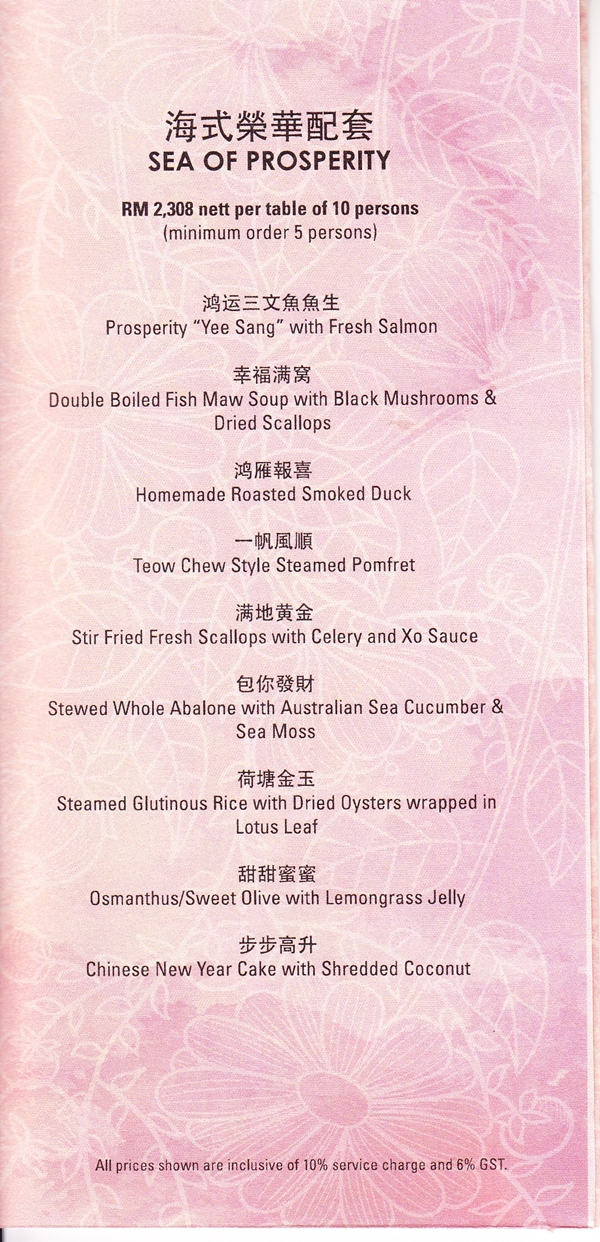 海式榮華配套
SEA OF PROSPERITY

RM 2,308 nett per table of 10 persons
(minimum order 5 persons)

鸿运三文魚魚生
Prosperity "Yee Sang" with Fresh Salmon

幸福满窝
Double Boiled Fish Maw Soup with Black Mushrooms & Dried Scallops

鸿雁報喜
Homemade Roasted Smoked Duck

一帆風順
Teow Chew Style Steamed Pomfret

满地黄金
Stir Fried Fresh Scallops with Celery and Xo Sauce

包你發財
Stewed Whole Abalone with Australian Sea Cucumber & Sea Moss

荷塘金玉
Steamed Glutinous Rice with Dried Oysters wrapped in Lotus Leaf

甜甜蜜蜜
Osmanthus/Sweet Olive with Lemongrass Jelly

步步高升
Chinese New Year Cake with Shredded Coconut

All prices shown are inclusive of 10% service charge and 6% GST.